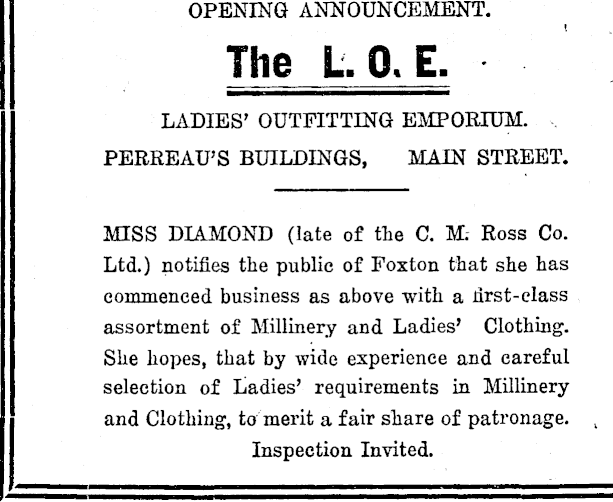 OPENING ANNOUNCEMENT.

The L. O. E.

LADIES' OUTFITTING EMPORIUM.

PERREAU'S BUILDINGS,     MAIN STREET.

MISS DIAMOND (late of the C. M. Ross Co. Ltd.) notifies the public of Foxton that she has commenced business as above with a first-class assortment of Millinery and Ladies' Clothing. She hopes, that by wide experience and careful selection of Ladies' requirements in Millinery and Clothing, to merit a fair share of patronage.

Inspection Invited.